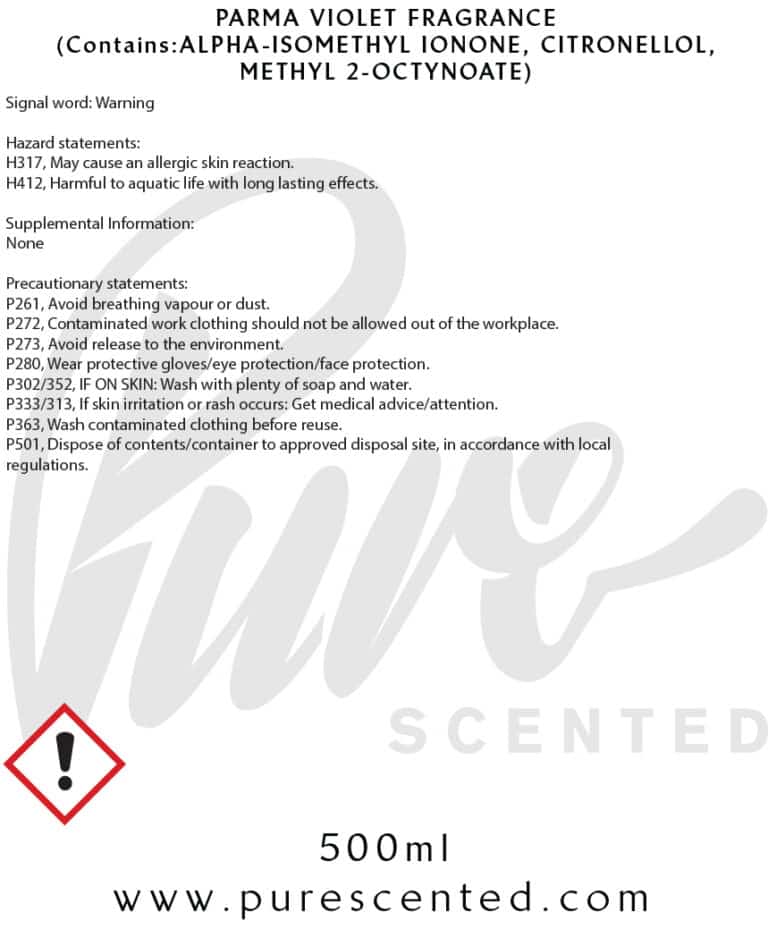 PARMA VIOLET FRAGRANCE
(Contains:ALPHA-ISOMETHYL IONONE, CITRONELLOL, METHYL 2-OCTYNOATE)

Signal word: Warning

Hazard statements:
H317, May cause an allergic skin reaction.
H412, Harmful to aquatic life with long lasting effects.

Supplemental Information:
None

Precautionary statements:
P261, Avoid breathing vapour or dust.
P272, Contaminated work clothing should not be allowed out of the workplace.
P273, Avoid release to the environment.
P280, Wear protective gloves/eye protection/face protection.
P302/352, IF ON SKIN: Wash with plenty of soap and water.
P333/313, If skin irritation or rash occurs: Get medical advice/attention.
P363, Wash contaminated clothing before reuse.
P501, Dispose of contents/container to approved disposal site, in accordance with local regulations.

Pure
SCENTED

500ml
www.purescented.com